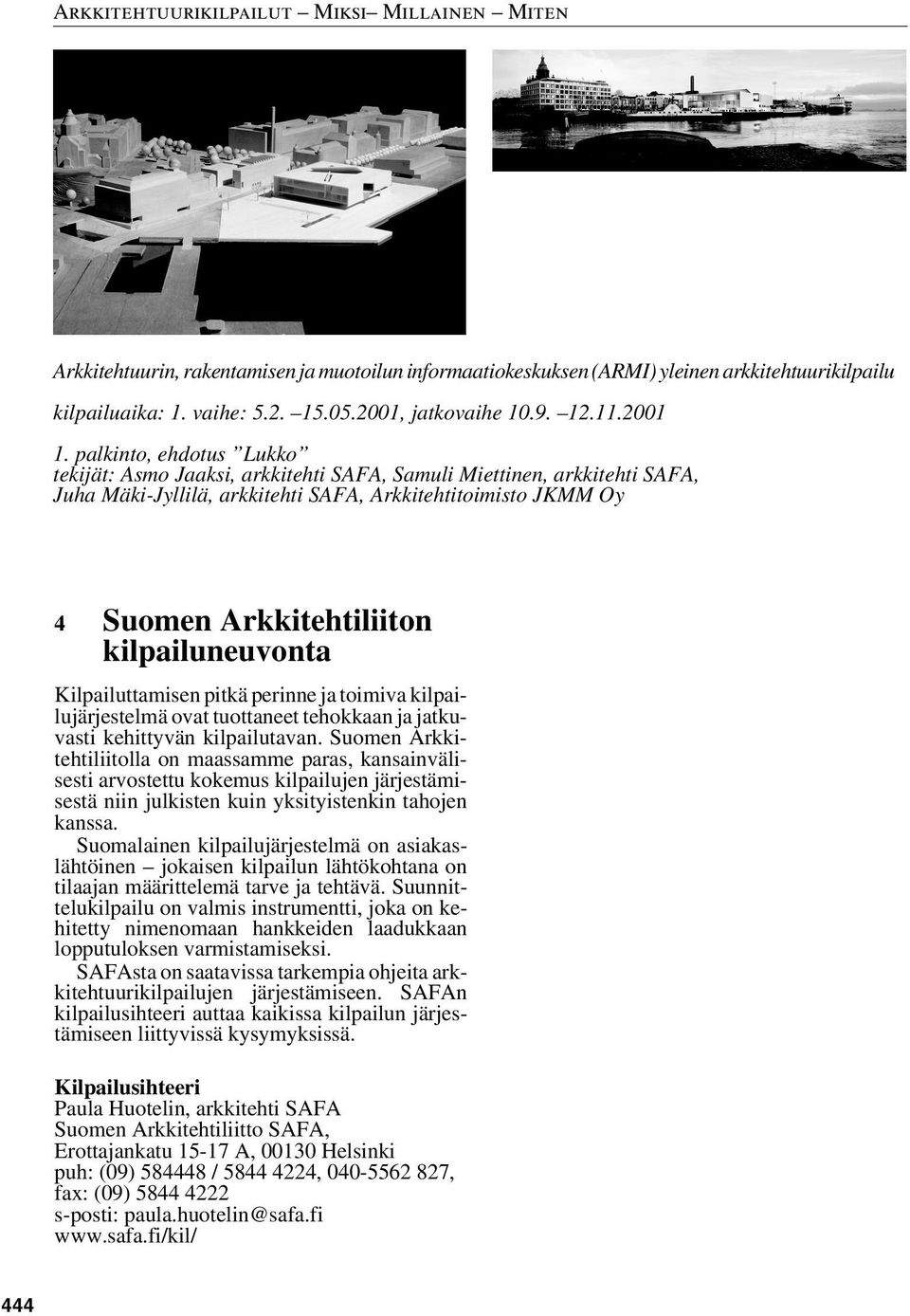 ARKKITEHTUURIKILPAILUT – MIKSI– MILLAINEN – MITEN

Arkkitehtuurin, rakentamisen ja muotoilun informaatiokeskuksen (ARMI) yleinen arkkitehtuurikilpailu

kilpailuaika: 1. vaihe: 5.2. –15.05.2001, jatkovaihe 10.9. –12.11.2001

1. palkinto, ehdotus ”Lukko”
tekijät: Asmo Jaaksi, arkkitehti SAFA, Samuli Miettinen, arkkitehti SAFA, Juha Mäki-Jyllilä, arkkitehti SAFA, Arkkitehtitoimisto JKMM Oy

4 Suomen Arkkitehtiliiton kilpailuneuvonta

Kilpailuttamisen pitkä perinne ja toimiva kilpailujärjestelmä ovat tuottaneet tehokkaan ja jatkuvasti kehittyvän kilpailutavan. Suomen Arkkitehtiliitolla on maassamme paras, kansainvälisesti arvostettu kokemus kilpailujen järjestämisestä niin julkisten kuin yksityistenkin tahojen kanssa.

Suomalainen kilpailujärjestelmä on asiakaslähtöinen – jokaisen kilpailun lähtökohtana on tilaajan määrittelemä tarve ja tehtävä. Suunnittelukilpailu on valmis instrumentti, joka on kehitetty nimenomaan hankkeiden laadukkaan lopputuloksen varmistamiseksi.

SAFAsta on saatavissa tarkempia ohjeita arkkitehtuurikilpailujen järjestämiseen. SAFAn kilpailusihteeri auttaa kaikissa kilpailun järjestämiseen liittyvissä kysymyksissä.

Kilpailusihteeri
Paula Huotelin, arkkitehti SAFA
Suomen Arkkitehtiliitto SAFA,
Erottajankatu 15-17 A, 00130 Helsinki
puh: (09) 584448 / 5844 4224, 040-5562 827,
fax: (09) 5844 4222
s-posti: paula.huotelin@safa.fi
www.safa.fi/kil/

444